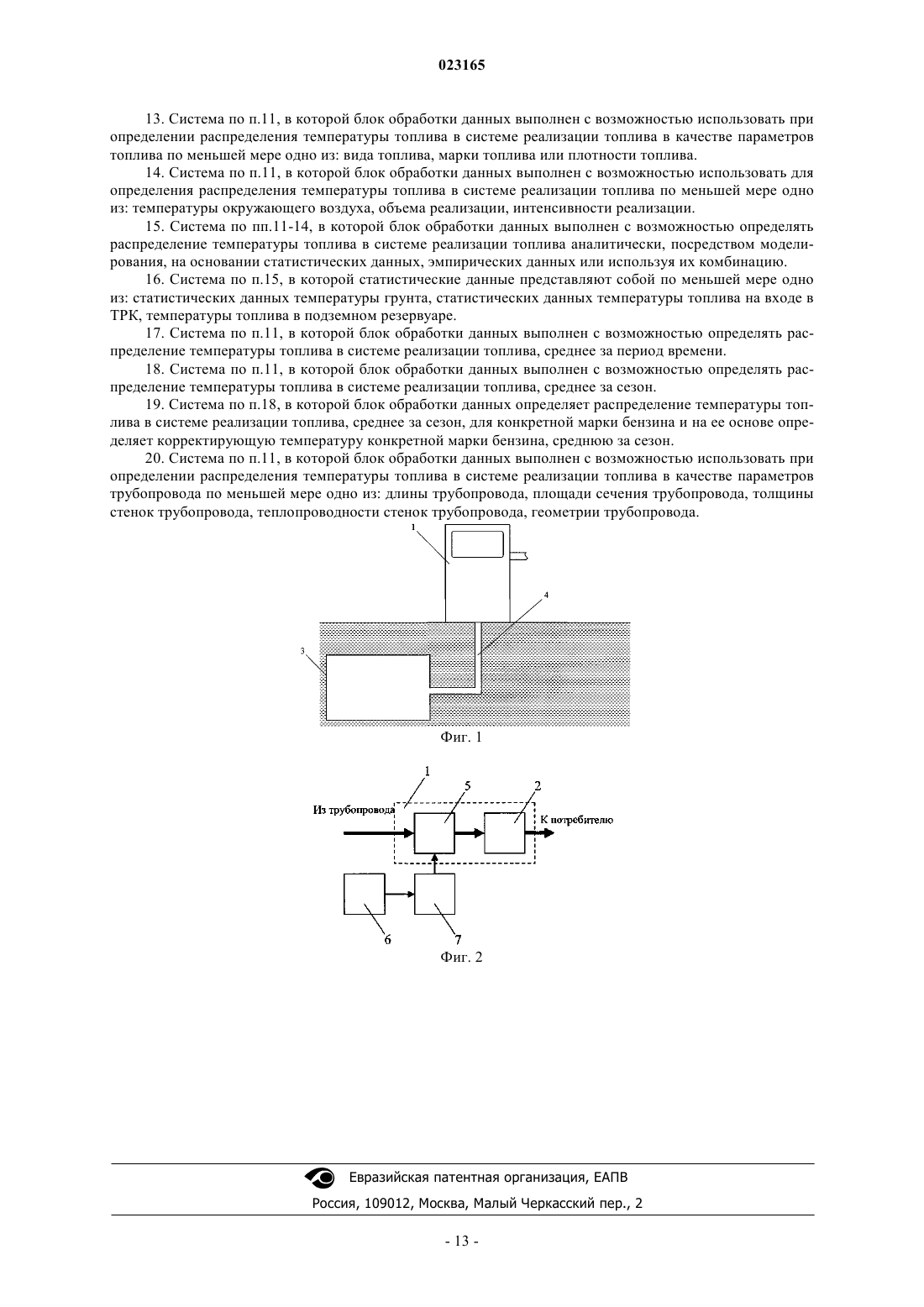 023165

13. Система по п.11, в которой блок обработки данных выполнен с возможностью использовать при определении распределения температуры топлива в системе реализации топлива в качестве параметров топлива по меньшей мере одно из: вида топлива, марки топлива или плотности топлива.

14. Система по п.11, в которой блок обработки данных выполнен с возможностью использовать для определения распределения температуры топлива в системе реализации топлива по меньшей мере одно из: температуры окружающего воздуха, объема реализации, интенсивности реализации.

15. Система по пп.11-14, в которой блок обработки данных выполнен с возможностью определять распределение температуры топлива в системе реализации топлива аналитически, посредством моделирования, на основании статистических данных, эмпирических данных или используя их комбинацию.

16. Система по п.15, в которой статистические данные представляют собой по меньшей мере одно из: статистических данных температуры грунта, статистических данных температуры топлива на входе в ТРК, температуры топлива в подземном резервуаре.

17. Система по п.11, в которой блок обработки данных выполнен с возможностью определять распределение температуры топлива в системе реализации топлива, среднее за период времени.

18. Система по п.11, в которой блок обработки данных выполнен с возможностью определять распределение температуры топлива в системе реализации топлива, среднее за сезон.

19. Система по п.18, в которой блок обработки данных определяет распределение температуры топлива в системе реализации топлива, среднее за сезон, для конкретной марки бензина и на ее основе определяет корректирующую температуру конкретной марки бензина, среднюю за сезон.

20. Система по п.11, в которой блок обработки данных выполнен с возможностью использовать при определении распределения температуры топлива в системе реализации топлива в качестве параметров трубопровода по меньшей мере одно из: длины трубопровода, площади сечения трубопровода, толщины стенок трубопровода, теплопроводности стенок трубопровода, геометрии трубопровода.

1
4
3
Фиг. 1

1
5
2
Из трубопровода
К потребителю
6
7
Фиг. 2

Евразийская патентная организация, ЕАПВ
Россия, 109012, Москва, Малый Черкасский пер., 2

- 13 -